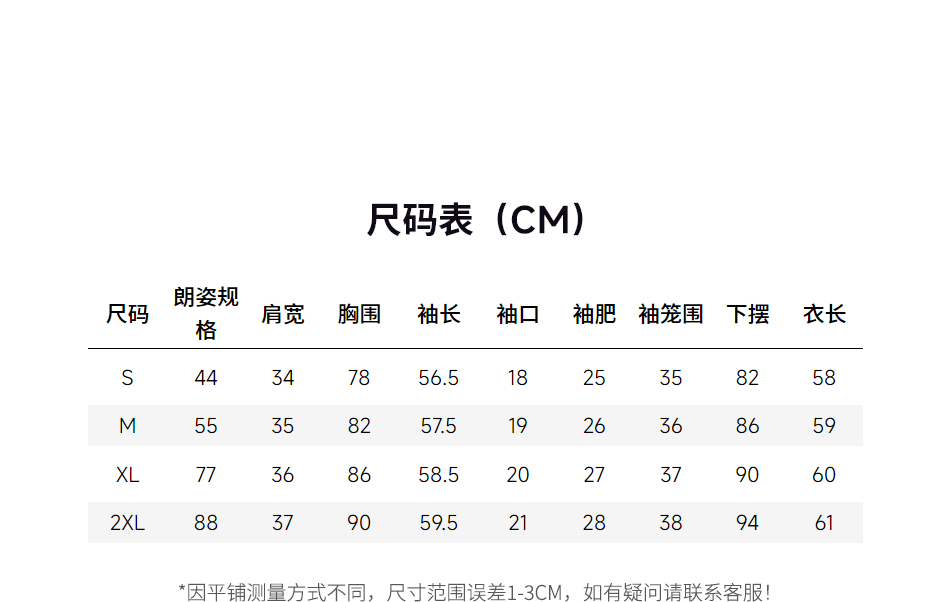 尺码表（CM）

| 尺码 | 朗姿规格 | 肩宽 | 胸围 | 袖长 | 袖口 | 袖肥 | 袖笼围 | 下摆 | 衣长 |
|---|---|---|---|---|---|---|---|---|---|
| S | 44 | 34 | 78 | 56.5 | 18 | 25 | 35 | 82 | 58 |
| M | 55 | 35 | 82 | 57.5 | 19 | 26 | 36 | 86 | 59 |
| XL | 77 | 36 | 86 | 58.5 | 20 | 27 | 37 | 90 | 60 |
| 2XL | 88 | 37 | 90 | 59.5 | 21 | 28 | 38 | 94 | 61 |

*因平铺测量方式不同，尺寸范围误差1-3CM，如有疑问请联系客服！